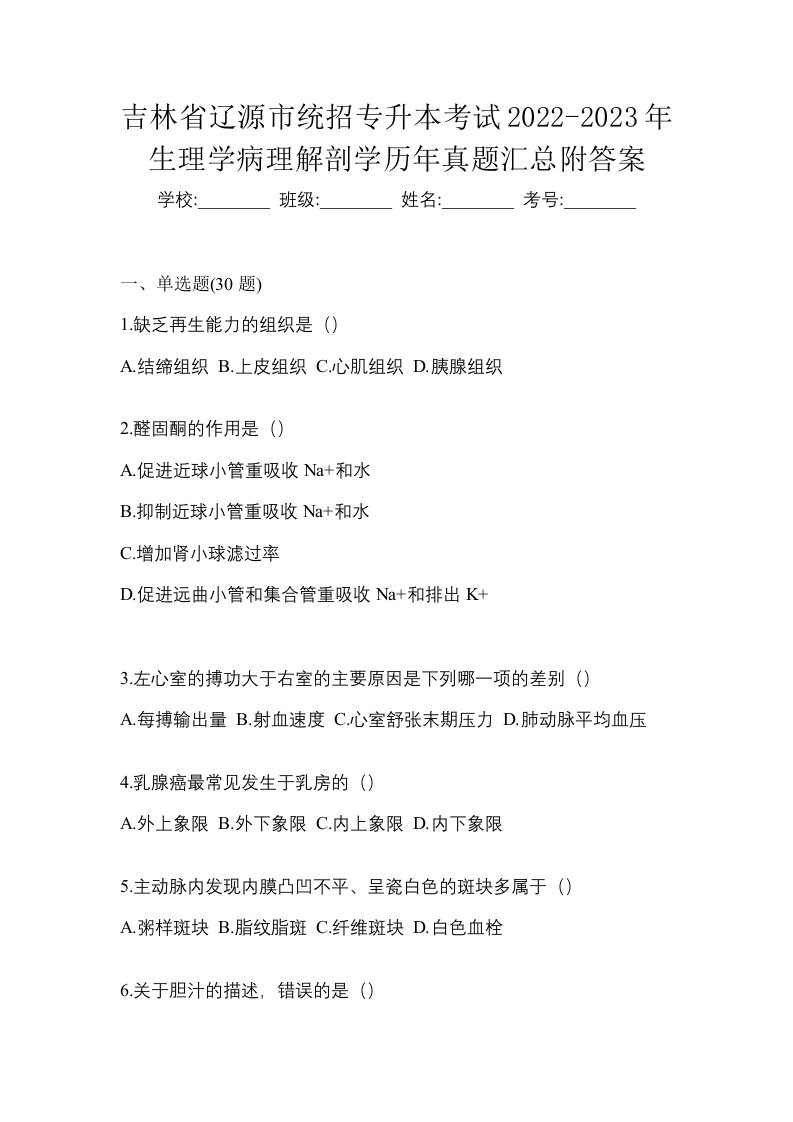 吉林省辽源市统招专升本考试2022-2023年生理学病理解剖学历年真题汇总附答案

学校:________ 班级:________ 姓名:________ 考号:________

一、单选题(30 题)

1.缺乏再生能力的组织是（）

A.结缔组织 B.上皮组织 C.心肌组织 D.胰腺组织

2.醛固酮的作用是（）

A.促进近球小管重吸收 Na+和水

B.抑制近球小管重吸收 Na+和水

C.增加肾小球滤过率

D.促进远曲小管和集合管重吸收 Na+和排出 K+

3.左心室的搏功大于右室的主要原因是下列哪一项的差别（）

A.每搏输出量 B.射血速度 C.心室舒张末期压力 D.肺动脉平均血压

4.乳腺癌最常见发生于乳房的（）

A.外上象限 B.外下象限 C.内上象限 D.内下象限

5.主动脉内发现内膜凸凹不平、呈瓷白色的斑块多属于（）

A.粥样斑块 B.脂纹脂斑 C.纤维斑块 D.白色血栓

6.关于胆汁的描述，错误的是（）